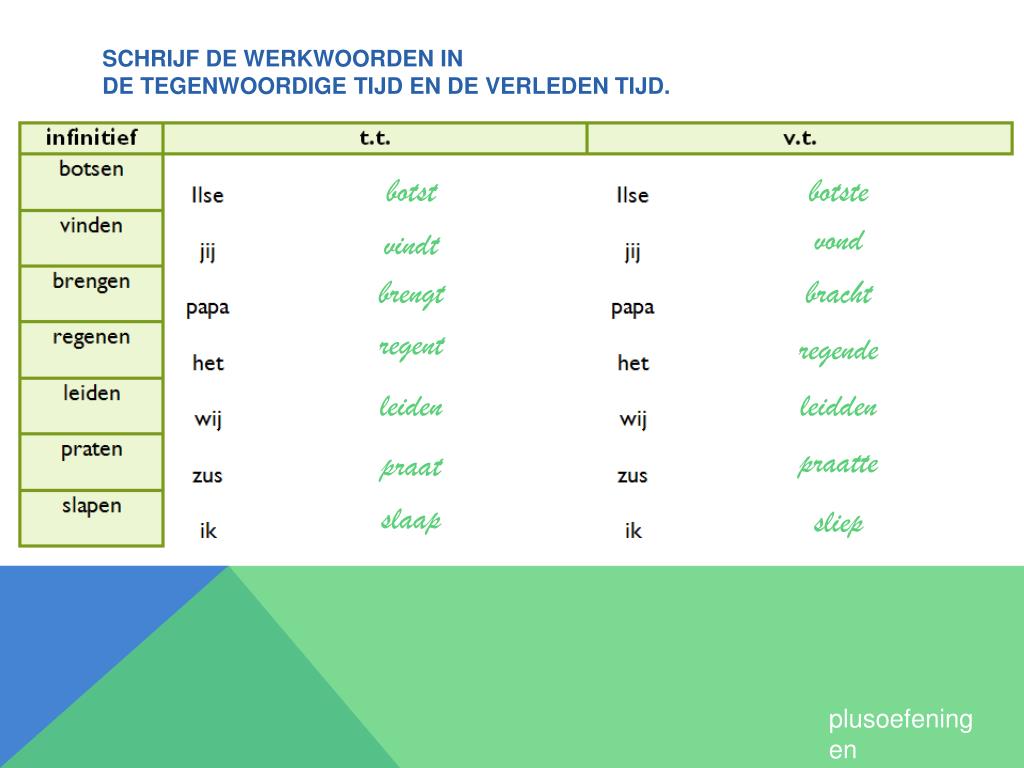 SCHRIJF DE WERKWOORDEN IN
DE TEGENWOORDIGE TIJD EN DE VERLEDEN TIJD.

| infinitief | t.t. | v.t. |
|---|---|---|
| botsen | Ilse botst | Ilse botste |
| vinden | jij vindt | jij vond |
| brengen | papa brengt | papa bracht |
| regenen | het regent | het regende |
| leiden | wij leiden | wij leidden |
| praten | zus praat | zus praatte |
| slapen | ik slaap | ik sliep |

plusoefeningen